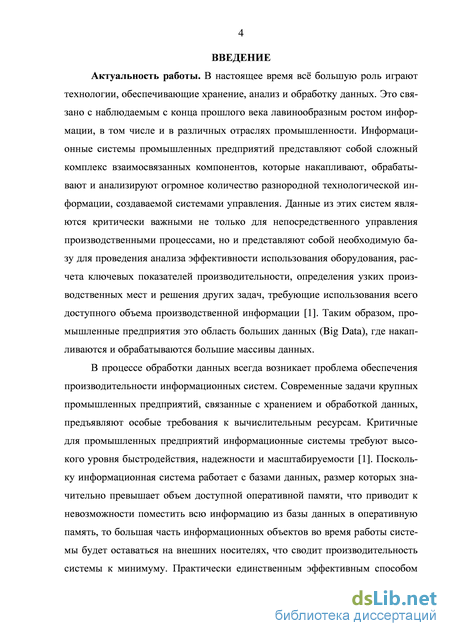 4

ВВЕДЕНИЕ

Актуальность работы. В настоящее время всё большую роль играют технологии, обеспечивающие хранение, анализ и обработку данных. Это связано с наблюдаемым с конца прошлого века лавинообразным ростом информации, в том числе и в различных отраслях промышленности. Информационные системы промышленных предприятий представляют собой сложный комплекс взаимосвязанных компонентов, которые накапливают, обрабатывают и анализируют огромное количество разнородной технологической информации, создаваемой системами управления. Данные из этих систем являются критически важными не только для непосредственного управления производственными процессами, но и представляют собой необходимую базу для проведения анализа эффективности использования оборудования, расчета ключевых показателей производительности, определения узких производственных мест и решения других задач, требующие использования всего доступного объема производственной информации [1]. Таким образом, промышленные предприятия это область больших данных (Big Data), где накапливаются и обрабатываются большие массивы данных.

В процессе обработки данных всегда возникает проблема обеспечения производительности информационных систем. Современные задачи крупных промышленных предприятий, связанные с хранением и обработкой данных, предъявляют особые требования к вычислительным ресурсам. Критичные для промышленных предприятий информационные системы требуют высокого уровня быстродействия, надежности и масштабируемости [1]. Поскольку информационная система работает с базами данных, размер которых значительно превышает объем доступной оперативной памяти, что приводит к невозможности поместить всю информацию из базы данных в оперативную память, то большая часть информационных объектов во время работы системы будет оставаться на внешних носителях, что сводит производительность системы к минимуму. Практически единственным эффективным способом

dsLib.net
библиотека диссертаций